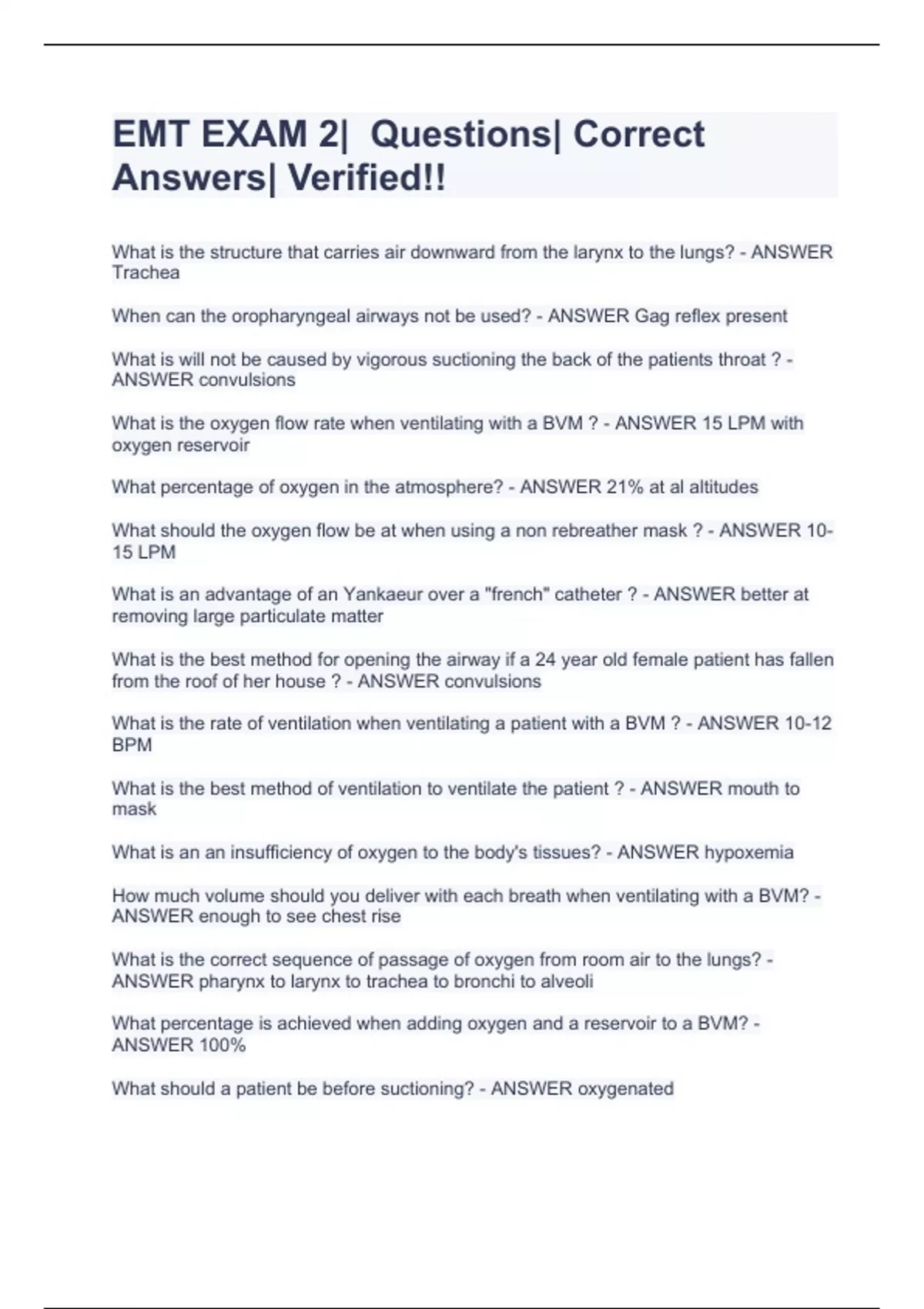 EMT EXAM 2| Questions| Correct Answers| Verified!!

What is the structure that carries air downward from the larynx to the lungs? - ANSWER Trachea

When can the oropharyngeal airways not be used? - ANSWER Gag reflex present

What is will not be caused by vigorous suctioning the back of the patients throat ? - ANSWER convulsions

What is the oxygen flow rate when ventilating with a BVM ? - ANSWER 15 LPM with oxygen reservoir

What percentage of oxygen in the atmosphere? - ANSWER 21% at al altitudes

What should the oxygen flow be at when using a non rebreather mask ? - ANSWER 10-15 LPM

What is an advantage of an Yankaeur over a "french" catheter ? - ANSWER better at removing large particulate matter

What is the best method for opening the airway if a 24 year old female patient has fallen from the roof of her house ? - ANSWER convulsions

What is the rate of ventilation when ventilating a patient with a BVM ? - ANSWER 10-12 BPM

What is the best method of ventilation to ventilate the patient ? - ANSWER mouth to mask

What is an an insufficiency of oxygen to the body's tissues? - ANSWER hypoxemia

How much volume should you deliver with each breath when ventilating with a BVM? - ANSWER enough to see chest rise

What is the correct sequence of passage of oxygen from room air to the lungs? - ANSWER pharynx to larynx to trachea to bronchi to alveoli

What percentage is achieved when adding oxygen and a reservoir to a BVM? - ANSWER 100%

What should a patient be before suctioning? - ANSWER oxygenated